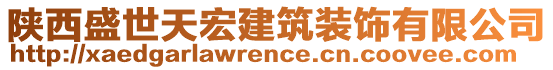 陕西盛世天宏建筑装饰有限公司
http://xaedgarlawrence.cn.coovee.com